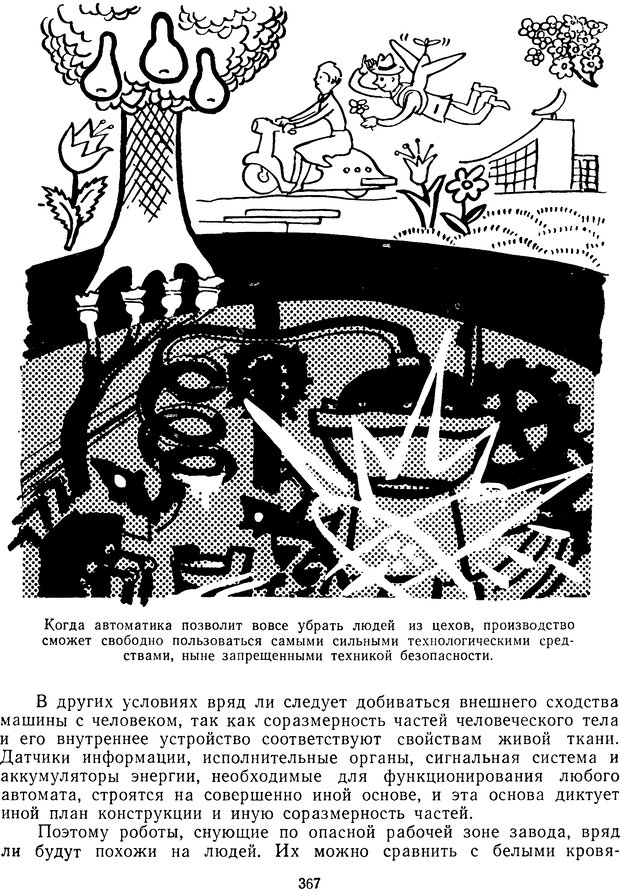 Когда автоматика позволит вовсе убрать людей из цехов, производство сможет свободно пользоваться самыми сильными технологическими средствами, ныне запрещенными техникой безопасности.

В других условиях вряд ли следует добиваться внешнего сходства машины с человеком, так как соразмерность частей человеческого тела и его внутреннее устройство соответствуют свойствам живой ткани. Датчики информации, исполнительные органы, сигнальная система и аккумуляторы энергии, необходимые для функционирования любого автомата, строятся на совершенно иной основе, и эта основа диктует иной план конструкции и иную соразмерность частей.

Поэтому роботы, снующие по опасной рабочей зоне завода, вряд ли будут похожи на людей. Их можно сравнить с белыми кровя-

367